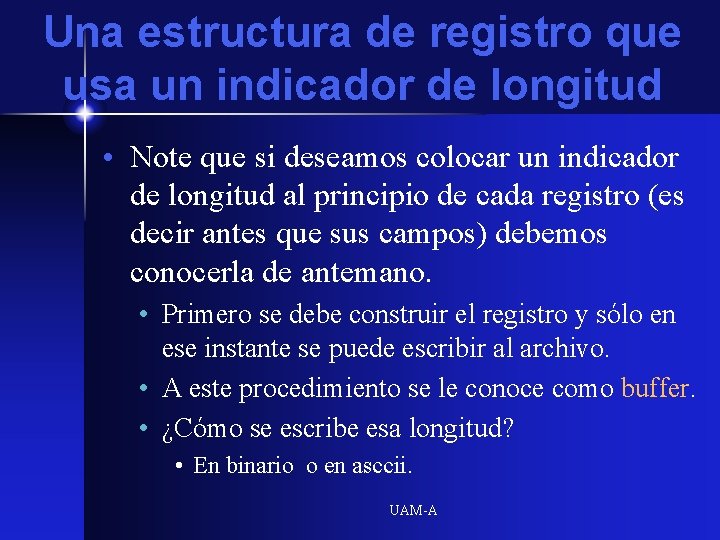 Una estructura de registro que usa un indicador de longitud

• Note que si deseamos colocar un indicador de longitud al principio de cada registro (es decir antes que sus campos) debemos conocerla de antemano.
  • Primero se debe construir el registro y sólo en ese instante se puede escribir al archivo.
  • A este procedimiento se le conoce como buffer.
  • ¿Cómo se escribe esa longitud?
    • En binario o en asccii.

UAM-A